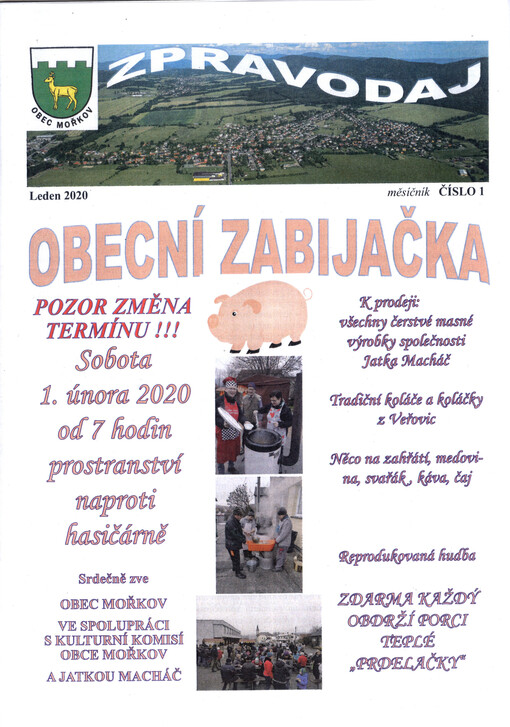 OBEC MOŘKOV

ZPRAVODAJ

Leden 2020

měsíčník ČÍSLO 1

OBECNÍ ZABIJAČKA

POZOR ZMĚNA TERMÍNU !!!

Sobota 1. února 2020 od 7 hodin prostranství naproti hasičárně

Srdečně zve

OBEC MOŘKOV

VE SPOLUPRÁCI S KULTURNÍ KOMISÍ OBCE MOŘKOV

A JATKOU MACHÁČ

K prodeji: všechny čerstvé masné výrobky společnosti Jatka Macháč

Tradiční koláče a koláčky z Veřovic

Něco na zahřátí, medovina, svařák, káva, čaj

Reprodukovaná hudba

ZDARMA KAŽDÝ OBDRŽÍ PORCI TEPLÉ „PRDELAČKY"